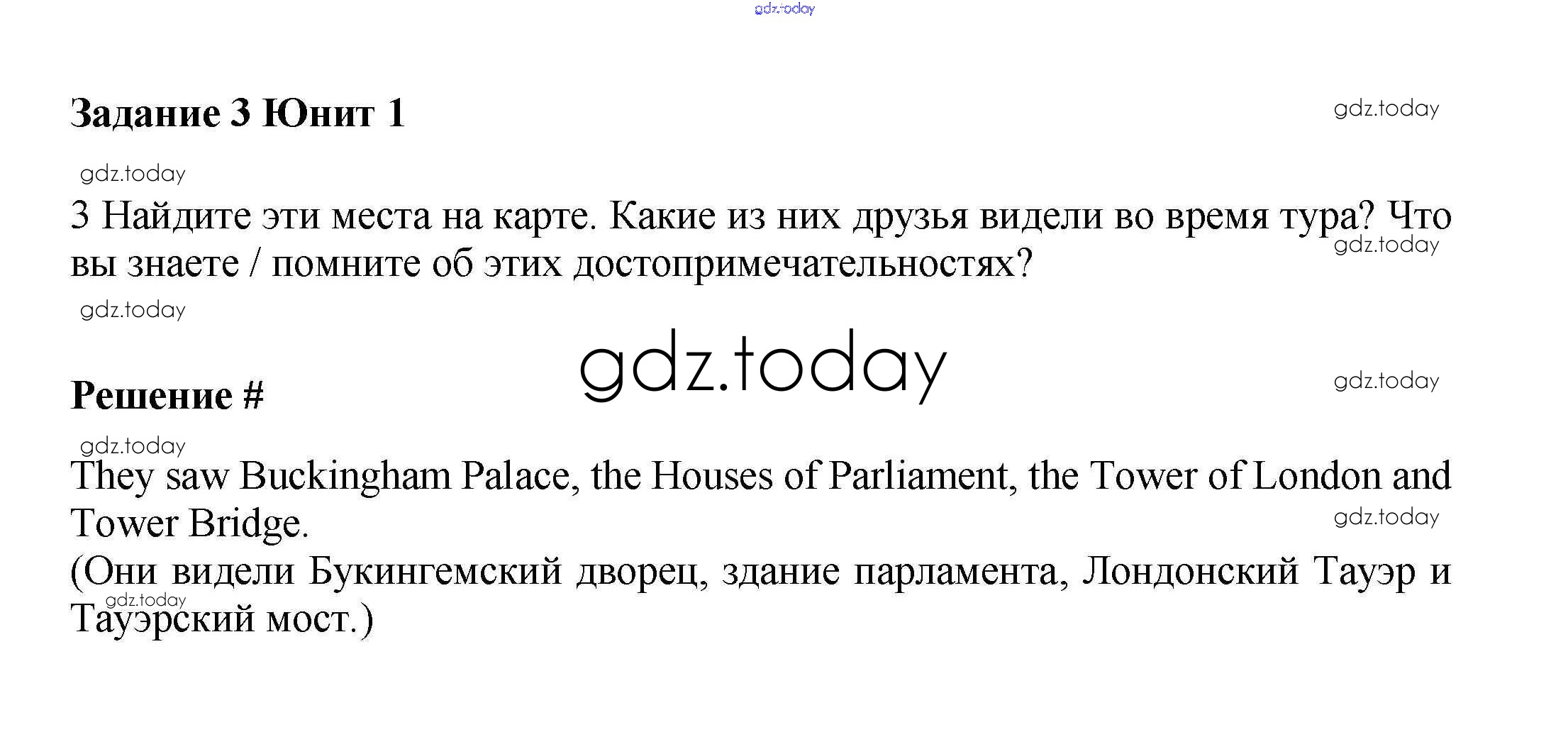 Задание 3 Юнит 1

3 Найдите эти места на карте. Какие из них друзья видели во время тура? Что вы знаете / помните об этих достопримечательностях?

Решение #

They saw Buckingham Palace, the Houses of Parliament, the Tower of London and Tower Bridge.
(Они видели Букингемский дворец, здание парламента, Лондонский Тауэр и Тауэрский мост.)

gdz.today